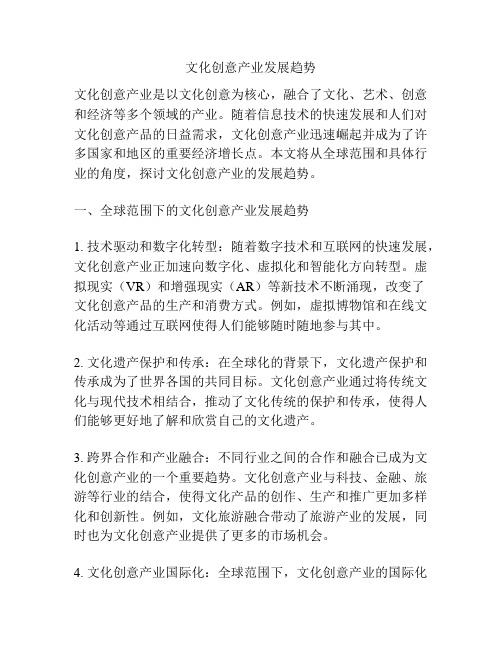 文化创意产业发展趋势

文化创意产业是以文化创意为核心，融合了文化、艺术、创意和经济等多个领域的产业。随着信息技术的快速发展和人们对文化创意产品的日益需求，文化创意产业迅速崛起并成为了许多国家和地区的重要经济增长点。本文将从全球范围和具体行业的角度，探讨文化创意产业的发展趋势。

一、全球范围下的文化创意产业发展趋势

1. 技术驱动和数字化转型：随着数字技术和互联网的快速发展，文化创意产业正加速向数字化、虚拟化和智能化方向转型。虚拟现实（VR）和增强现实（AR）等新技术不断涌现，改变了文化创意产品的生产和消费方式。例如，虚拟博物馆和在线文化活动等通过互联网使得人们能够随时随地参与其中。

2. 文化遗产保护和传承：在全球化的背景下，文化遗产保护和传承成为了世界各国的共同目标。文化创意产业通过将传统文化与现代技术相结合，推动了文化传统的保护和传承，使得人们能够更好地了解和欣赏自己的文化遗产。

3. 跨界合作和产业融合：不同行业之间的合作和融合已成为文化创意产业的一个重要趋势。文化创意产业与科技、金融、旅游等行业的结合，使得文化产品的创作、生产和推广更加多样化和创新性。例如，文化旅游融合带动了旅游产业的发展，同时也为文化创意产业提供了更多的市场机会。

4. 文化创意产业国际化：全球范围下，文化创意产业的国际化